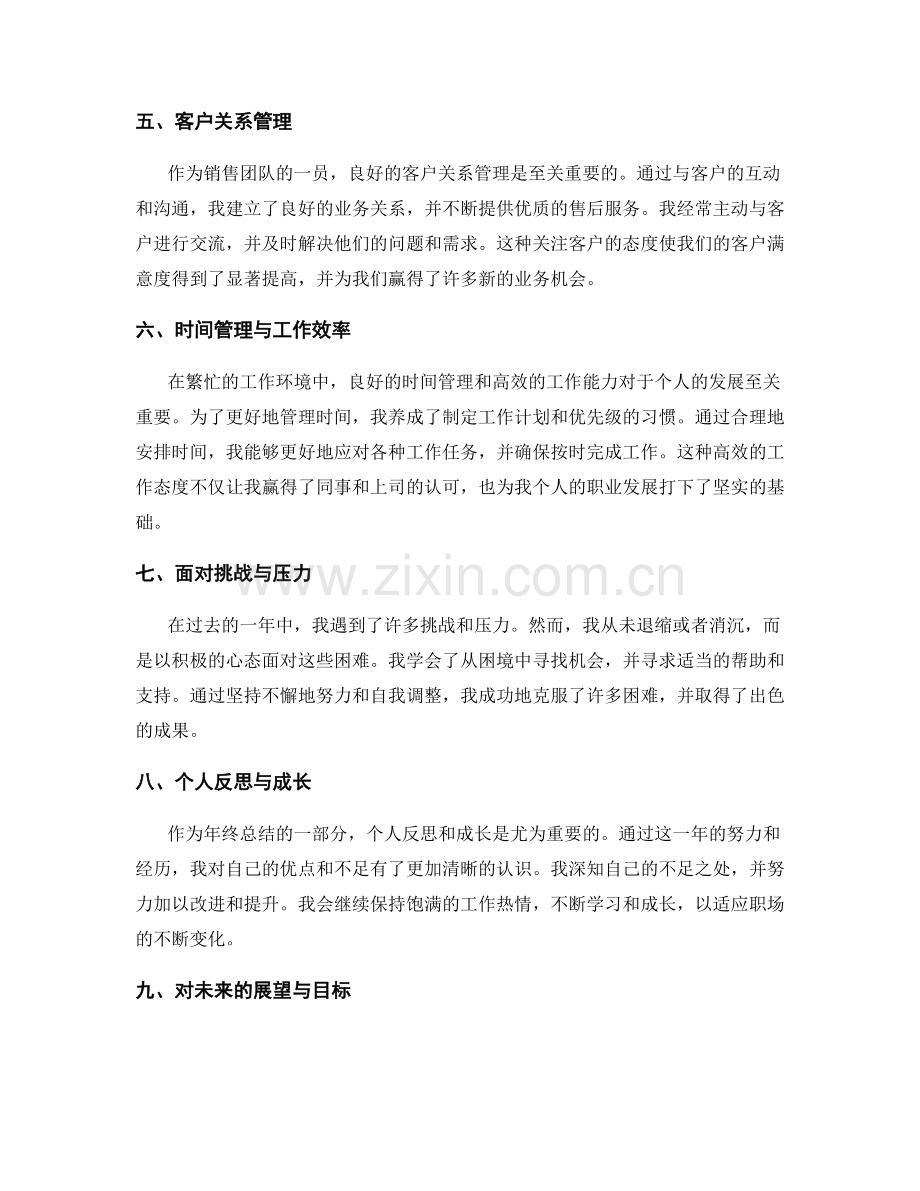 五、客户关系管理

作为销售团队的一员，良好的客户关系管理是至关重要的。通过与客户的互动和沟通，我建立了良好的业务关系，并不断提供优质的售后服务。我经常主动与客户进行交流，并及时解决他们的问题和需求。这种关注客户的态度使我们的客户满意度得到了显著提高，并为我们赢得了许多新的业务机会。

六、时间管理与工作效率

在繁忙的工作环境中，良好的时间管理和高效的工作能力对于个人的发展至关重要。为了更好地管理时间，我养成了制定工作计划和优先级的习惯。通过合理地安排时间，我能够更好地应对各种工作任务，并确保按时完成工作。这种高效的工作态度不仅让我赢得了同事和上司的认可，也为我个人的职业发展打下了坚实的基础。

七、面对挑战与压力

在过去的一年中，我遇到了许多挑战和压力。然而，我从未退缩或者消沉，而是以积极的心态面对这些困难。我学会了从困境中寻找机会，并寻求适当的帮助和支持。通过坚持不懈地努力和自我调整，我成功地克服了许多困难，并取得了出色的成果。

八、个人反思与成长

作为年终总结的一部分，个人反思和成长是尤为重要的。通过这一年的努力和经历，我对自己的优点和不足有了更加清晰的认识。我深知自己的不足之处，并努力加以改进和提升。我会继续保持饱满的工作热情，不断学习和成长，以适应职场的不断变化。

九、对未来的展望与目标

www.zixin.com.cn